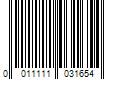 0 011111 031654